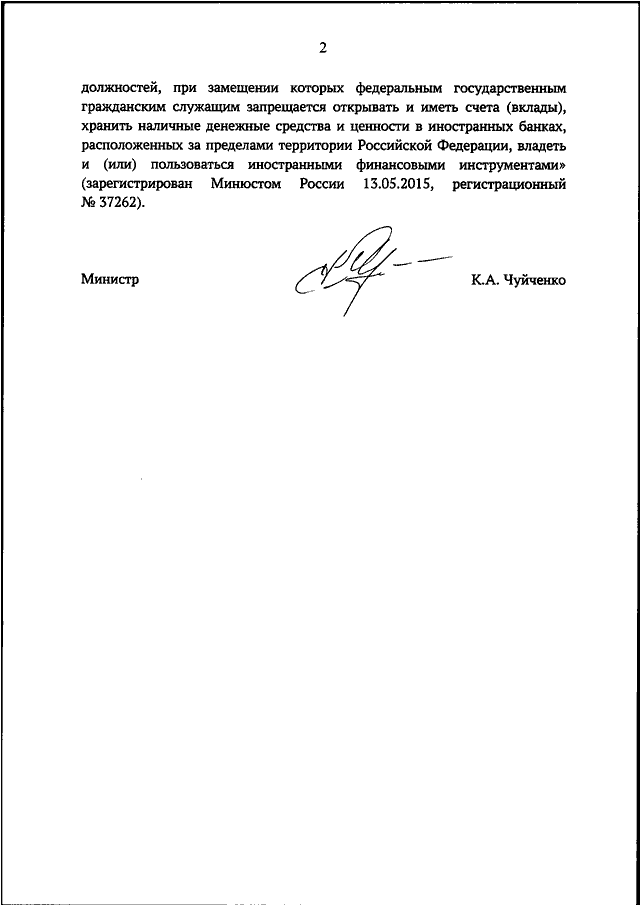 2

должностей, при замещении которых федеральным государственным гражданским служащим запрещается открывать и иметь счета (вклады), хранить наличные денежные средства и ценности в иностранных банках, расположенных за пределами территории Российской Федерации, владеть и (или) пользоваться иностранными финансовыми инструментами» (зарегистрирован Минюстом России 13.05.2015, регистрационный № 37262).

Министр К.А. Чуйченко